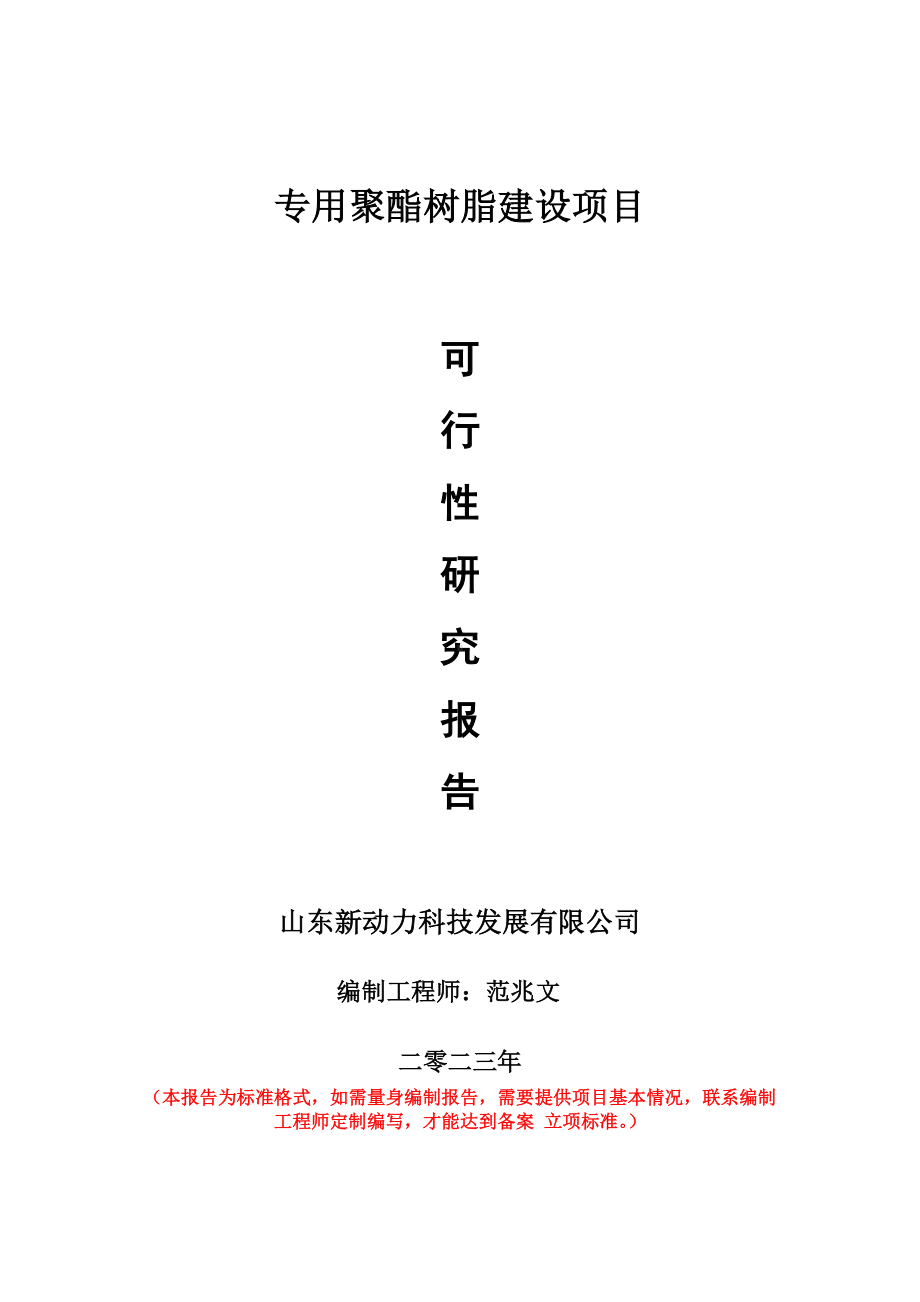 专用聚酯树脂建设项目

可
行
性
研
究
报
告

山东新动力科技发展有限公司

编制工程师：范兆文

二零二三年

（本报告为标准格式，如需量身编制报告，需要提供项目基本情况，联系编制工程师定制编写，才能达到备案 立项标准。）